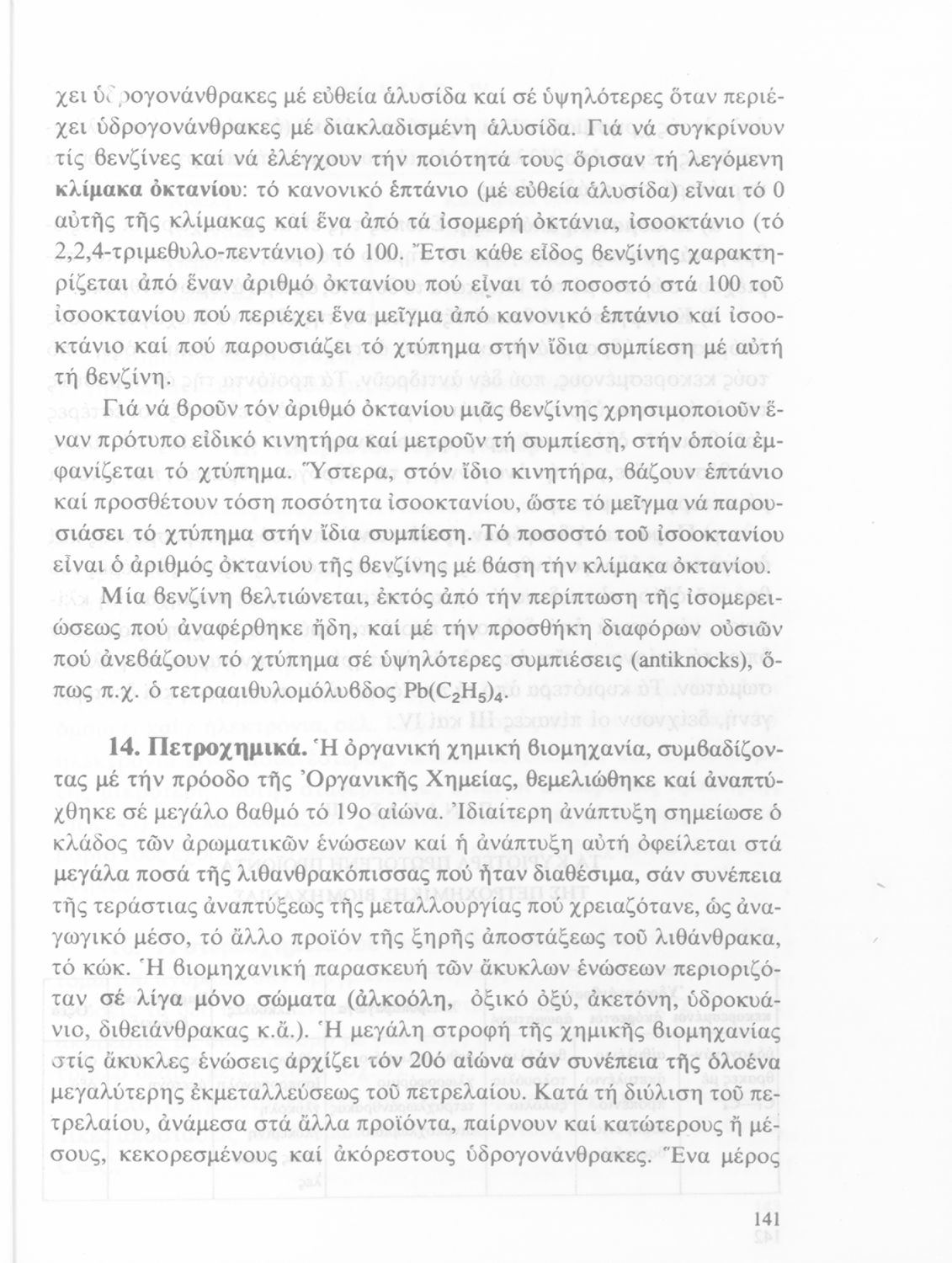 χει ὑδρογονάνθρακες μέ εὐθεία ἁλυσίδα καί σέ ὑψηλότερες ὅταν περιέχει ὑδρογονάνθρακες μέ διακλαδισμένη ἁλυσίδα. Γιά νά συγκρίνουν τίς βενζίνες καί νά ἐλέγχουν τήν ποιότητά τους ὅρισαν τή λεγόμενη **κλίμακα ὀκτανίου**: τό κανονικό ἑπτάνιο (μέ εὐθεία ἁλυσίδα) εἶναι τό 0 αὐτῆς τῆς κλίμακας καί ἕνα ἀπό τά ἰσομερή ὀκτάνια, ἰσοοκτάνιο (τό 2,2,4-τριμεθυλο-πεντάνιο) τό 100. Ἔτσι κάθε εἶδος βενζίνης χαρακτηρίζεται ἀπό ἕναν ἀριθμό ὀκτανίου πού εἶναι τό ποσοστό στά 100 τοῦ ἰσοοκτανίου πού περιέχει ἕνα μεῖγμα ἀπό κανονικό ἑπτάνιο καί ἰσοοκτάνιο καί πού παρουσιάζει τό χτύπημα στήν ἴδια συμπίεση μέ αὐτή τή βενζίνη.

Γιά νά βροῦν τόν ἀριθμό ὀκτανίου μιᾶς βενζίνης χρησιμοποιοῦν ἕναν πρότυπο εἰδικό κινητήρα καί μετροῦν τή συμπίεση, στήν ὁποία ἐμφανίζεται τό χτύπημα. Ὕστερα, στόν ἴδιο κινητήρα, βάζουν ἑπτάνιο καί προσθέτουν τόση ποσότητα ἰσοοκτανίου, ὥστε τό μεῖγμα νά παρουσιάσει τό χτύπημα στήν ἴδια συμπίεση. Τό ποσοστό τοῦ ἰσοοκτανίου εἶναι ὁ ἀριθμός ὀκτανίου τῆς βενζίνης μέ βάση τήν κλίμακα ὀκτανίου.

Μία βενζίνη βελτιώνεται, ἐκτός ἀπό τήν περίπτωση τῆς ἰσομερειώσεως πού ἀναφέρθηκε ἤδη, καί μέ τήν προσθήκη διαφόρων οὐσιῶν πού ἀνεβάζουν τό χτύπημα σέ ὑψηλότερες συμπιέσεις (antiknocks), ὅπως π.χ. ὁ τετρααιθυλομόλυβδος $Pb(C_2H_5)_4$.

**14. Πετροχημικά.** Ἡ ὀργανική χημική βιομηχανία, συμβαδίζοντας μέ τήν πρόοδο τῆς Ὀργανικῆς Χημείας, θεμελιώθηκε καί ἀναπτύχθηκε σέ μεγάλο βαθμό τό 19ο αἰώνα. Ἰδιαίτερη ἀνάπτυξη σημείωσε ὁ κλάδος τῶν ἀρωματικῶν ἑνώσεων καί ἡ ἀνάπτυξη αὐτή ὀφείλεται στά μεγάλα ποσά τῆς λιθανθρακόπισσας πού ἦταν διαθέσιμα, σάν συνέπεια τῆς τεράστιας ἀναπτύξεως τῆς μεταλλουργίας πού χρειαζότανε, ὡς ἀναγωγικό μέσο, τό ἄλλο προϊόν τῆς ξηρῆς ἀποστάξεως τοῦ λιθάνθρακα, τό κώκ. Ἡ βιομηχανική παρασκευή τῶν ἄκυκλων ἑνώσεων περιοριζόταν σέ λίγα μόνο σώματα (ἀλκοόλη, ὀξικό ὀξύ, ἀκετόνη, ὑδροκυάνιο, διθειάνθρακας κ.ἄ.). Ἡ μεγάλη στροφή τῆς χημικῆς βιομηχανίας στίς ἄκυκλες ἑνώσεις ἀρχίζει τόν 20ό αἰώνα σάν συνέπεια τῆς ὁλοένα μεγαλύτερης ἐκμεταλλεύσεως τοῦ πετρελαίου. Κατά τή διύλιση τοῦ πετρελαίου, ἀνάμεσα στά ἄλλα προϊόντα, παίρνουν καί κατώτερους ἤ μέσους, κεκορεσμένους καί ἀκόρεστους ὑδρογονάνθρακες. Ἕνα μέρος

141